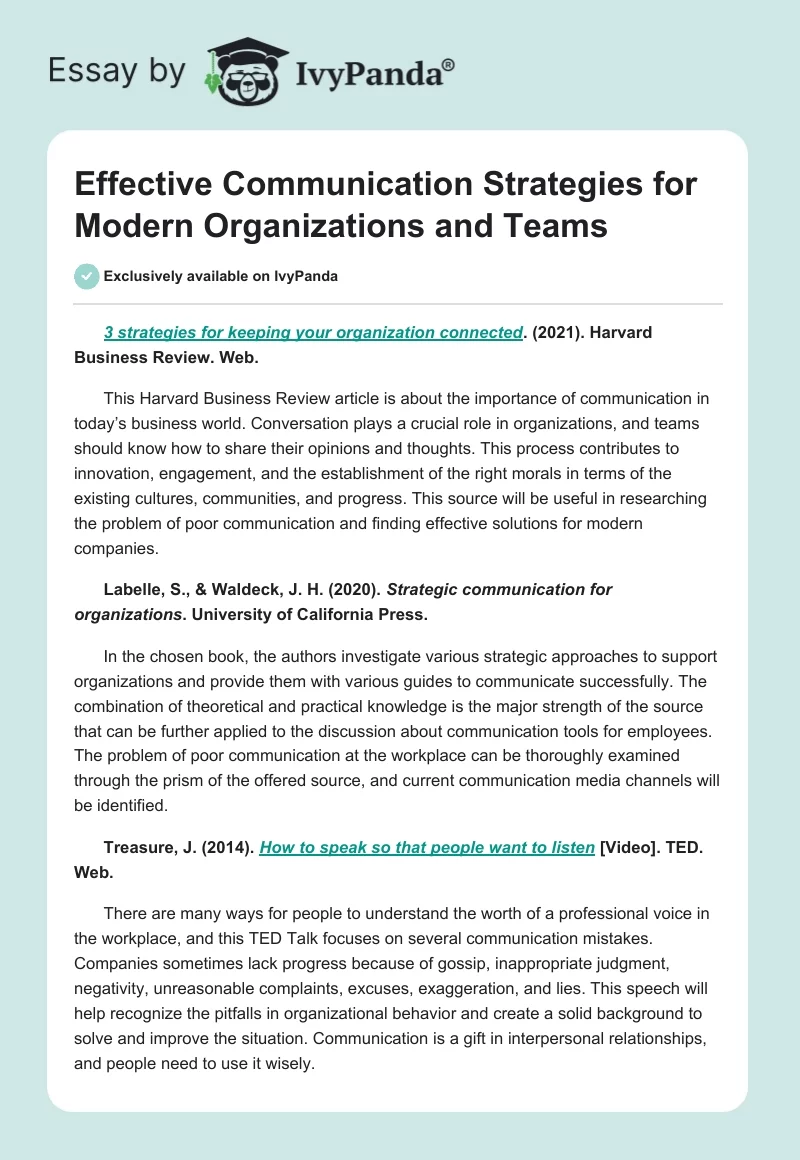 Essay by IvyPanda®

Effective Communication Strategies for Modern Organizations and Teams

Exclusively available on IvyPanda

3 strategies for keeping your organization connected. (2021). Harvard Business Review. Web.

This Harvard Business Review article is about the importance of communication in today's business world. Conversation plays a crucial role in organizations, and teams should know how to share their opinions and thoughts. This process contributes to innovation, engagement, and the establishment of the right morals in terms of the existing cultures, communities, and progress. This source will be useful in researching the problem of poor communication and finding effective solutions for modern companies.

Labelle, S., & Waldeck, J. H. (2020). Strategic communication for organizations. University of California Press.

In the chosen book, the authors investigate various strategic approaches to support organizations and provide them with various guides to communicate successfully. The combination of theoretical and practical knowledge is the major strength of the source that can be further applied to the discussion about communication tools for employees. The problem of poor communication at the workplace can be thoroughly examined through the prism of the offered source, and current communication media channels will be identified.

Treasure, J. (2014). How to speak so that people want to listen [Video]. TED. Web.

There are many ways for people to understand the worth of a professional voice in the workplace, and this TED Talk focuses on several communication mistakes. Companies sometimes lack progress because of gossip, inappropriate judgment, negativity, unreasonable complaints, excuses, exaggeration, and lies. This speech will help recognize the pitfalls in organizational behavior and create a solid background to solve and improve the situation. Communication is a gift in interpersonal relationships, and people need to use it wisely.